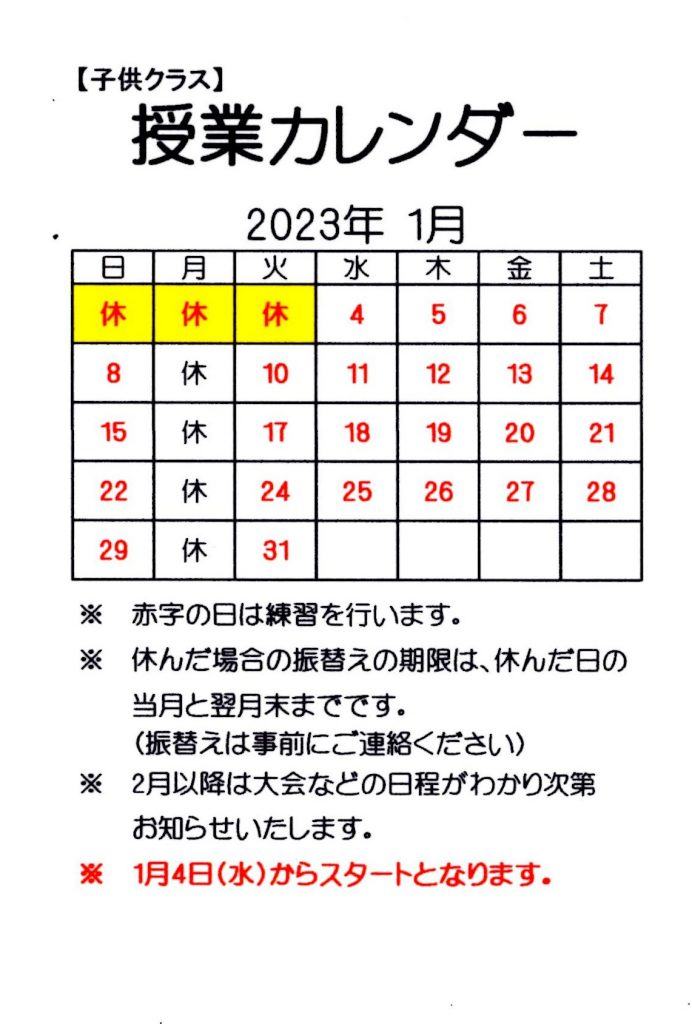 【子供クラス】
授業カレンダー

2023年 1月

| 日 | 月 | 火 | 水 | 木 | 金 | 土 |
|---|---|---|---|---|---|---|
| 休 | 休 | 休 | 4 | 5 | 6 | 7 |
| 8 | 休 | 10 | 11 | 12 | 13 | 14 |
| 15 | 休 | 17 | 18 | 19 | 20 | 21 |
| 22 | 休 | 24 | 25 | 26 | 27 | 28 |
| 29 | 休 | 31 | | | | |

※ 赤字の日は練習を行います。

※ 休んだ場合の振替えの期限は、休んだ日の当月と翌月末までです。
(振替えは事前にご連絡ください)

※ 2月以降は大会などの日程がわかり次第お知らせいたします。

※ 1月4日(水)からスタートとなります。